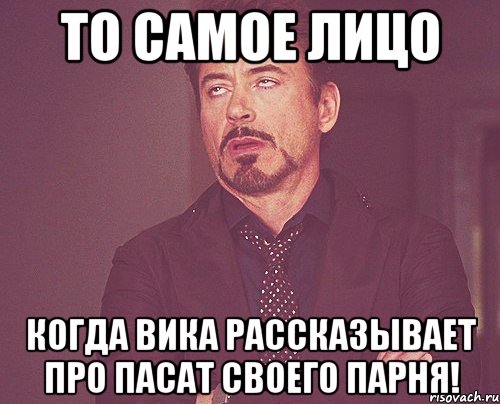 ТО САМОЕ ЛИЦО

КОГДА ВИКА РАССКАЗЫВАЕТ ПРО ПАСАТ СВОЕГО ПАРНЯ!

risovach.ru